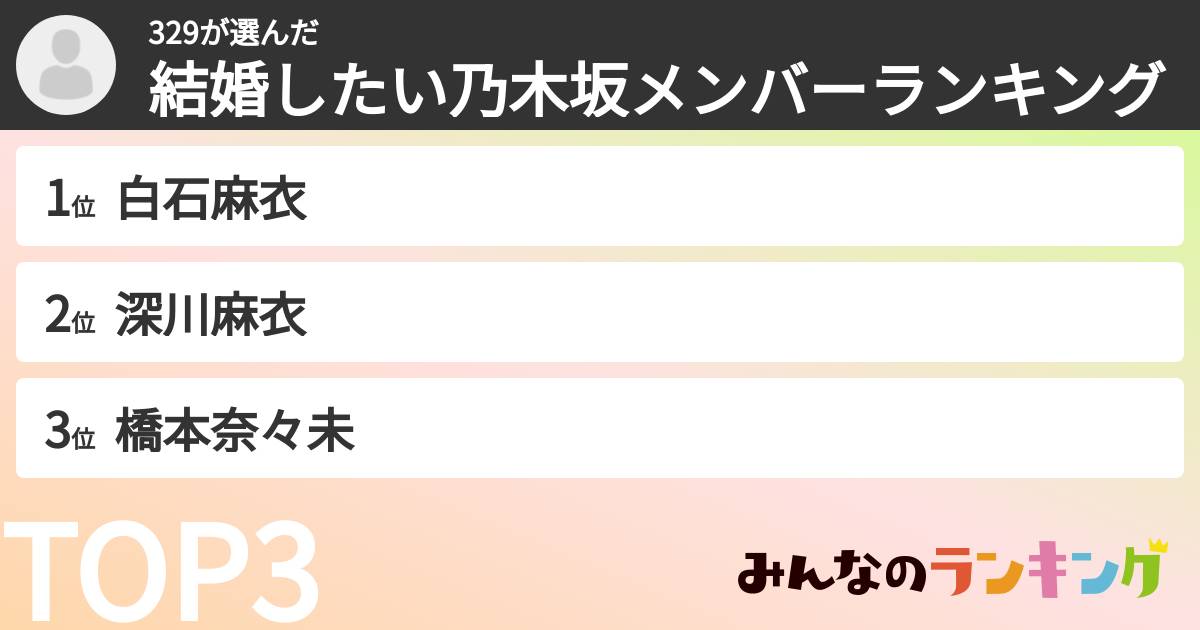 329が選んだ
結婚したい乃木坂メンバーランキング

1位 白石麻衣

2位 深川麻衣

3位 橋本奈々未

TOP3

みんなのランキング